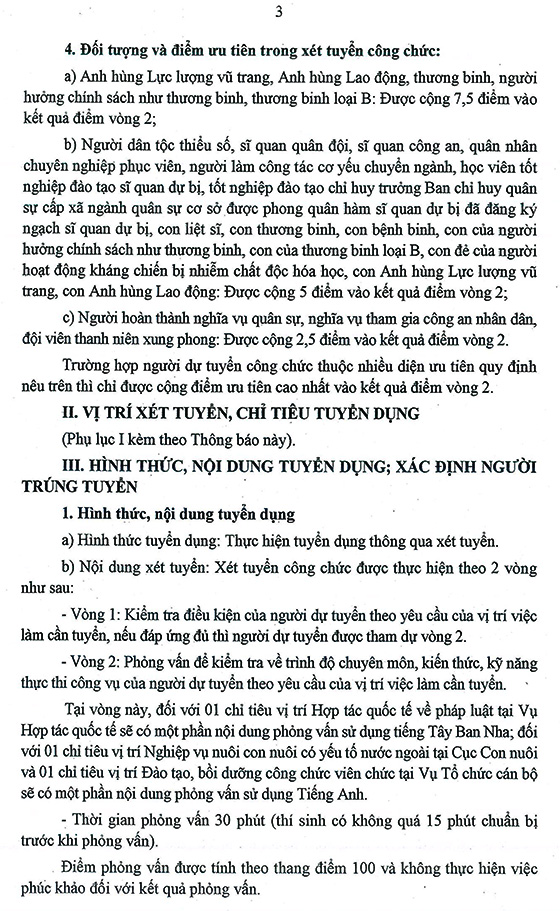 3

4. Đối tượng và điểm ưu tiên trong xét tuyển công chức:

a) Anh hùng Lực lượng vũ trang, Anh hùng Lao động, thương binh, người hưởng chính sách như thương binh, thương binh loại B: Được cộng 7,5 điểm vào kết quả điểm vòng 2;

b) Người dân tộc thiểu số, sĩ quan quân đội, sĩ quan công an, quân nhân chuyên nghiệp phục viên, người làm công tác cơ yếu chuyển ngành, học viên tốt nghiệp đào tạo sĩ quan dự bị, tốt nghiệp đào tạo chỉ huy trưởng Ban chỉ huy quân sự cấp xã ngành quân sự cơ sở được phong quân hàm sĩ quan dự bị đã đăng ký ngạch sĩ quan dự bị, con liệt sĩ, con thương binh, con bệnh binh, con của người hưởng chính sách như thương binh, con của thương binh loại B, con đẻ của người hoạt động kháng chiến bị nhiễm chất độc hóa học, con Anh hùng Lực lượng vũ trang, con Anh hùng Lao động: Được cộng 5 điểm vào kết quả điểm vòng 2;

c) Người hoàn thành nghĩa vụ quân sự, nghĩa vụ tham gia công an nhân dân, đội viên thanh niên xung phong: Được cộng 2,5 điểm vào kết quả điểm vòng 2.

Trường hợp người dự tuyển công chức thuộc nhiều diện ưu tiên quy định nêu trên thì chỉ được cộng điểm ưu tiên cao nhất vào kết quả điểm vòng 2.

II. VỊ TRÍ XÉT TUYỂN, CHỈ TIÊU TUYỂN DỤNG

(Phụ lục I kèm theo Thông báo này).

III. HÌNH THỨC, NỘI DUNG TUYỂN DỤNG; XÁC ĐỊNH NGƯỜI TRÚNG TUYỂN

1. Hình thức, nội dung tuyển dụng

a) Hình thức tuyển dụng: Thực hiện tuyển dụng thông qua xét tuyển.

b) Nội dung xét tuyển: Xét tuyển công chức được thực hiện theo 2 vòng như sau:

- Vòng 1: Kiểm tra điều kiện của người dự tuyển theo yêu cầu của vị trí việc làm cần tuyển, nếu đáp ứng đủ thì người dự tuyển được tham dự vòng 2.

- Vòng 2: Phỏng vấn để kiểm tra về trình độ chuyên môn, kiến thức, kỹ năng thực thi công vụ của người dự tuyển theo yêu cầu của vị trí việc làm cần tuyển.

Tại vòng này, đối với 01 chỉ tiêu vị trí Hợp tác quốc tế về pháp luật tại Vụ Hợp tác quốc tế sẽ có một phần nội dung phỏng vấn sử dụng tiếng Tây Ban Nha; đối với 01 chỉ tiêu vị trí Nghiệp vụ nuôi con nuôi có yếu tố nước ngoài tại Cục Con nuôi và 01 chỉ tiêu vị trí Đào tạo, bồi dưỡng công chức viên chức tại Vụ Tổ chức cán bộ sẽ có một phần nội dung phỏng vấn sử dụng Tiếng Anh.

- Thời gian phỏng vấn 30 phút (thí sinh có không quá 15 phút chuẩn bị trước khi phỏng vấn).

Điểm phỏng vấn được tính theo thang điểm 100 và không thực hiện việc phúc khảo đối với kết quả phỏng vấn.